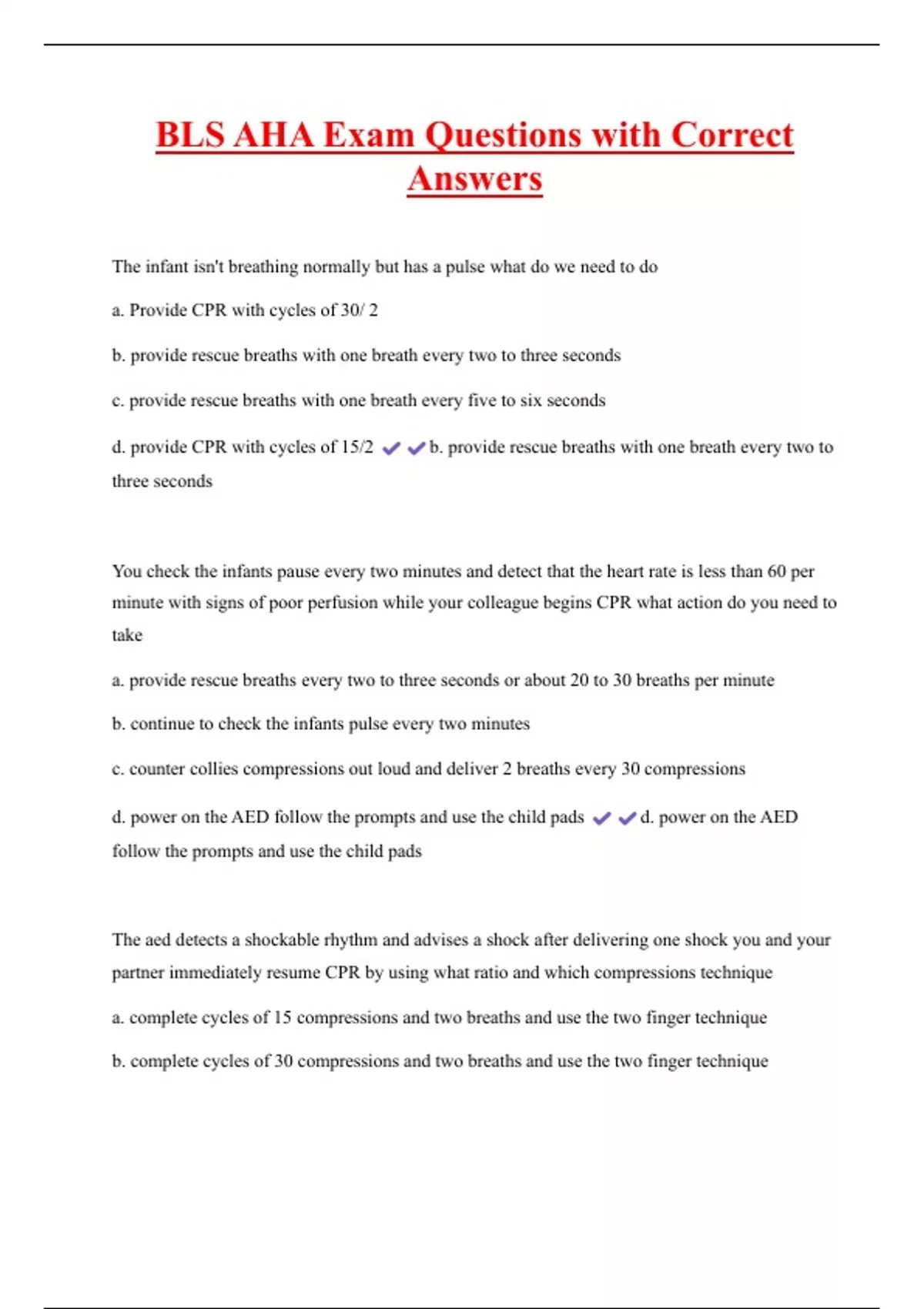 BLS AHA Exam Questions with Correct Answers

The infant isn't breathing normally but has a pulse what do we need to do

a. Provide CPR with cycles of 30/ 2

b. provide rescue breaths with one breath every two to three seconds

c. provide rescue breaths with one breath every five to six seconds

d. provide CPR with cycles of 15/2 ✔✔b. provide rescue breaths with one breath every two to three seconds

You check the infants pause every two minutes and detect that the heart rate is less than 60 per minute with signs of poor perfusion while your colleague begins CPR what action do you need to take

a. provide rescue breaths every two to three seconds or about 20 to 30 breaths per minute

b. continue to check the infants pulse every two minutes

c. counter collies compressions out loud and deliver 2 breaths every 30 compressions

d. power on the AED follow the prompts and use the child pads ✔✔d. power on the AED follow the prompts and use the child pads

The aed detects a shockable rhythm and advises a shock after delivering one shock you and your partner immediately resume CPR by using what ratio and which compressions technique

a. complete cycles of 15 compressions and two breaths and use the two finger technique

b. complete cycles of 30 compressions and two breaths and use the two finger technique